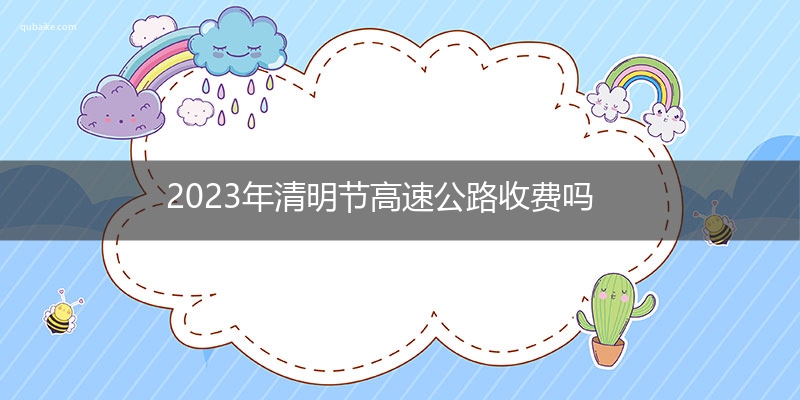 qubaike.com

2023年清明节高速公路收费吗